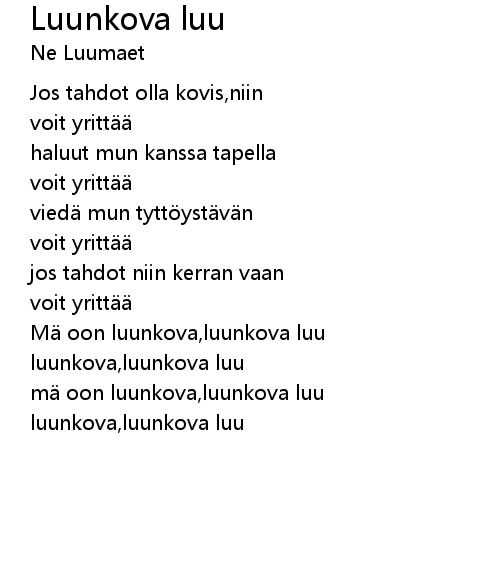 Luunkova luu
Ne Luumaet

Jos tahdot olla kovis,niin
voit yrittää
haluut mun kanssa tapella
voit yrittää
viedä mun tyttöystävän
voit yrittää
jos tahdot niin kerran vaan
voit yrittää
Mä oon luunkova,luunkova luu
luunkova,luunkova luu
mä oon luunkova,luunkova luu
luunkova,luunkova luu